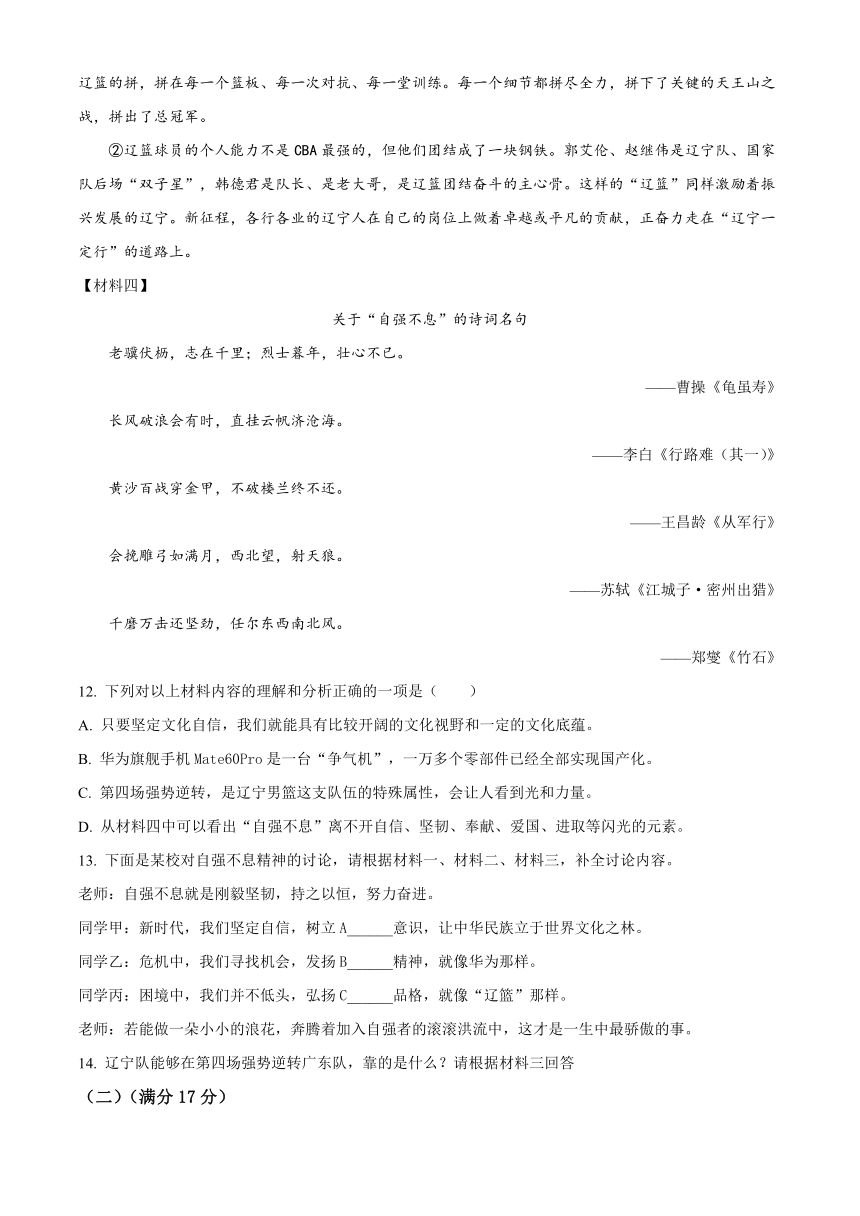 辽篮的拼，拼在每一个篮板、每一次对抗、每一堂训练。每一个细节都拼尽全力，拼下了关键的天王山之战，拼出了总冠军。

②辽篮球员的个人能力不是CBA最强的，但他们团结成了一块钢铁。郭艾伦、赵继伟是辽宁队、国家队后场“双子星”，韩德君是队长、是老大哥，是辽篮团结奋斗的主心骨。这样的“辽篮”同样激励着振兴发展的辽宁。新征程，各行各业的辽宁人在自己的岗位上做着卓越或平凡的贡献，正奋力走在“辽宁一定行”的道路上。

【材料四】

关于“自强不息”的诗词名句

老骥伏枥，志在千里；烈士暮年，壮心不已。

——曹操《龟虽寿》

长风破浪会有时，直挂云帆济沧海。

——李白《行路难（其一）》

黄沙百战穿金甲，不破楼兰终不还。

——王昌龄《从军行》

会挽雕弓如满月，西北望，射天狼。

——苏轼《江城子·密州出猎》

千磨万击还坚劲，任尔东西南北风。

——郑燮《竹石》

12. 下列对以上材料内容的理解和分析正确的一项是（　　）

A. 只要坚定文化自信，我们就能具有比较开阔的文化视野和一定的文化底蕴。

B. 华为旗舰手机Mate60Pro是一台“争气机”，一万多个零部件已经全部实现国产化。

C. 第四场强势逆转，是辽宁男篮这支队伍的特殊属性，会让人看到光和力量。

D. 从材料四中可以看出“自强不息”离不开自信、坚韧、奉献、爱国、进取等闪光的元素。

13. 下面是某校对自强不息精神的讨论，请根据材料一、材料二、材料三，补全讨论内容。

老师：自强不息就是刚毅坚韧，持之以恒，努力奋进。

同学甲：新时代，我们坚定自信，树立A______意识，让中华民族立于世界文化之林。

同学乙：危机中，我们寻找机会，发扬B______精神，就像华为那样。

同学丙：困境中，我们并不低头，弘扬C______品格，就像“辽篮”那样。

老师：若能做一朵小小的浪花，奔腾着加入自强者的滚滚洪流中，这才是一生中最骄傲的事。

14. 辽宁队能够在第四场强势逆转广东队，靠的是什么？请根据材料三回答

（二）（满分17分）